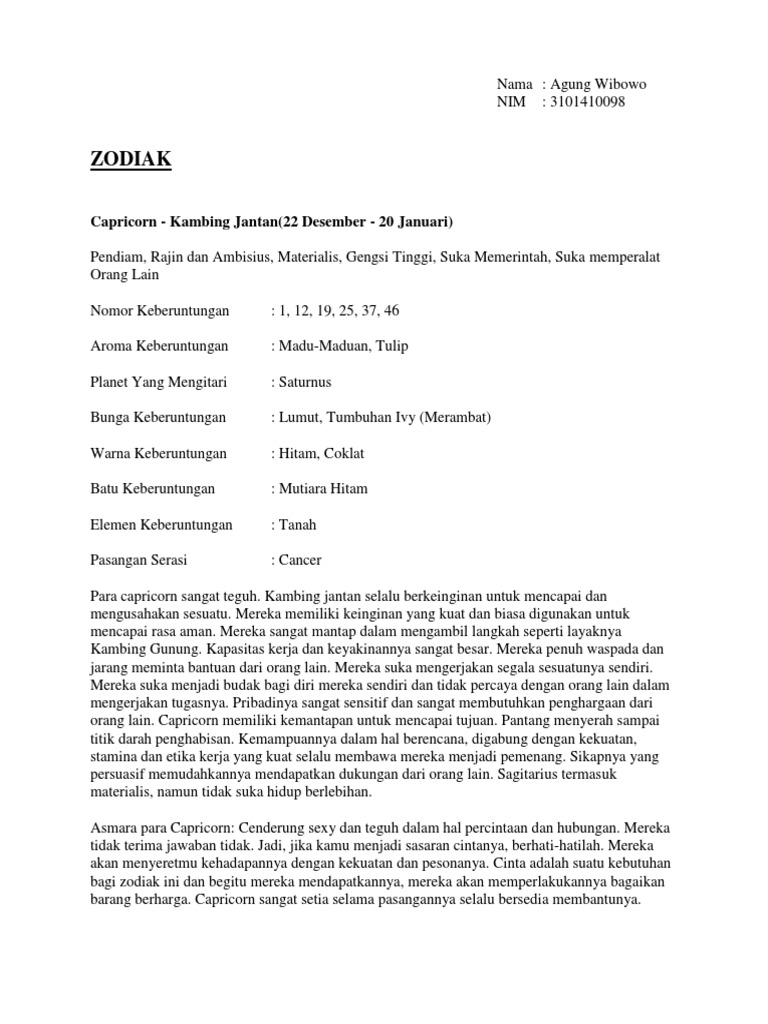 Nama : Agung Wibowo
NIM : 3101410098

ZODIAK

Capricorn - Kambing Jantan(22 Desember - 20 Januari)

Pendiam, Rajin dan Ambisius, Materialis, Gengsi Tinggi, Suka Memerintah, Suka memperalat Orang Lain

Nomor Keberuntungan : 1, 12, 19, 25, 37, 46

Aroma Keberuntungan : Madu-Maduan, Tulip

Planet Yang Mengitari : Saturnus

Bunga Keberuntungan : Lumut, Tumbuhan Ivy (Merambat)

Warna Keberuntungan : Hitam, Coklat

Batu Keberuntungan : Mutiara Hitam

Elemen Keberuntungan : Tanah

Pasangan Serasi : Cancer

Para capricorn sangat teguh. Kambing jantan selalu berkeinginan untuk mencapai dan mengusahakan sesuatu. Mereka memiliki keinginan yang kuat dan biasa digunakan untuk mencapai rasa aman. Mereka sangat mantap dalam mengambil langkah seperti layaknya Kambing Gunung. Kapasitas kerja dan keyakinannya sangat besar. Mereka penuh waspada dan jarang meminta bantuan dari orang lain. Mereka suka mengerjakan segala sesuatunya sendiri. Mereka suka menjadi budak bagi diri mereka sendiri dan tidak percaya dengan orang lain dalam mengerjakan tugasnya. Pribadinya sangat sensitif dan sangat membutuhkan penghargaan dari orang lain. Capricorn memiliki kemantapan untuk mencapai tujuan. Pantang menyerah sampai titik darah penghabisan. Kemampuannya dalam hal berencana, digabung dengan kekuatan, stamina dan etika kerja yang kuat selalu membawa mereka menjadi pemenang. Sikapnya yang persuasif memudahkannya mendapatkan dukungan dari orang lain. Sagitarius termasuk materialis, namun tidak suka hidup berlebihan.

Asmara para Capricorn: Cenderung sexy dan teguh dalam hal percintaan dan hubungan. Mereka tidak terima jawaban tidak. Jadi, jika kamu menjadi sasaran cintanya, berhati-hatilah. Mereka akan menyeretmu kehadapannya dengan kekuatan dan pesonanya. Cinta adalah suatu kebutuhan bagi zodiak ini dan begitu mereka mendapatkannya, mereka akan memperlakukannya bagaikan barang berharga. Capricorn sangat setia selama pasangannya selalu bersedia membantunya.